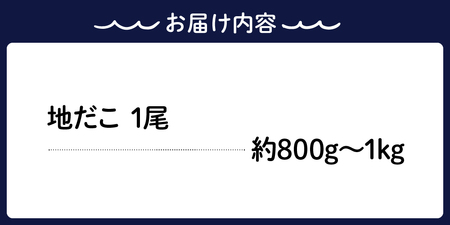 お届け内容

地だこ 1尾

約800g～1kg